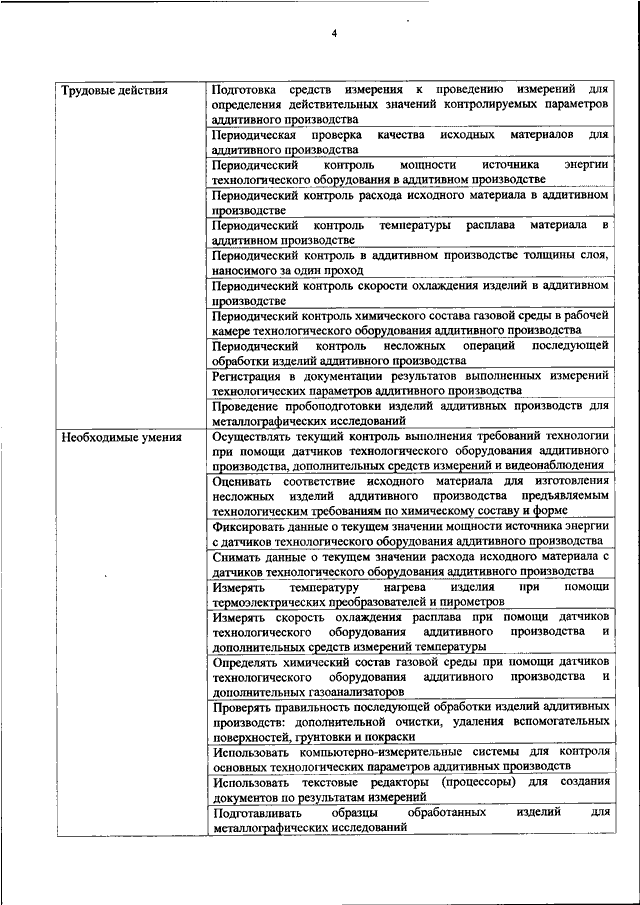 4

| | |
|---|---|
| Трудовые действия | Подготовка средств измерения к проведению измерений для определения действительных значений контролируемых параметров аддитивного производства |
| | Периодическая проверка качества исходных материалов для аддитивного производства |
| | Периодический контроль мощности источника энергии технологического оборудования в аддитивном производстве |
| | Периодический контроль расхода исходного материала в аддитивном производстве |
| | Периодический контроль температуры расплава материала в аддитивном производстве |
| | Периодический контроль в аддитивном производстве толщины слоя, наносимого за один проход |
| | Периодический контроль скорости охлаждения изделий в аддитивном производстве |
| | Периодический контроль химического состава газовой среды в рабочей камере технологического оборудования аддитивного производства |
| | Периодический контроль несложных операций последующей обработки изделий аддитивного производства |
| | Регистрация в документации результатов выполненных измерений технологических параметров аддитивного производства |
| | Проведение пробоподготовки изделий аддитивных производств для металлографических исследований |
| Необходимые умения | Осуществлять текущий контроль выполнения требований технологии при помощи датчиков технологического оборудования аддитивного производства, дополнительных средств измерений и видеонаблюдения |
| | Оценивать соответствие исходного материала для изготовления несложных изделий аддитивного производства предъявляемым технологическим требованиям по химическому составу и форме |
| | Фиксировать данные о текущем значении мощности источника энергии с датчиков технологического оборудования аддитивного производства |
| | Снимать данные о текущем значении расхода исходного материала с датчиков технологического оборудования аддитивного производства |
| | Измерять температуру нагрева изделия при помощи термоэлектрических преобразователей и пирометров |
| | Измерять скорость охлаждения расплава при помощи датчиков технологического оборудования аддитивного производства и дополнительных средств измерений температуры |
| | Определять химический состав газовой среды при помощи датчиков технологического оборудования аддитивного производства и дополнительных газоанализаторов |
| | Проверять правильность последующей обработки изделий аддитивных производств: дополнительной очистки, удаления вспомогательных поверхностей, грунтовки и покраски |
| | Использовать компьютерно-измерительные системы для контроля основных технологических параметров аддитивных производств |
| | Использовать текстовые редакторы (процессоры) для создания документов по результатам измерений |
| | Подготавливать образцы обработанных изделий для металлографических исследований |